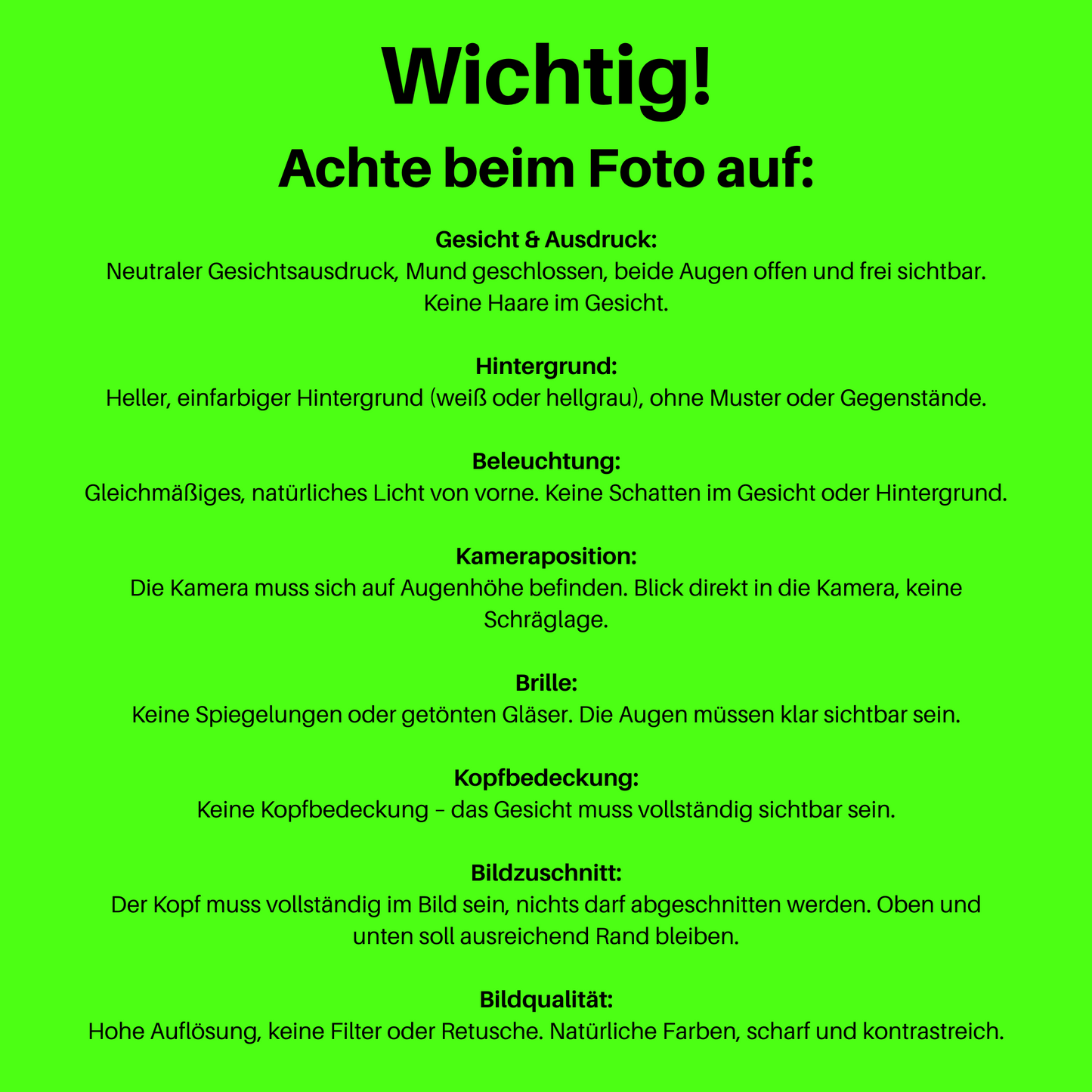 Wichtig!

Achte beim Foto auf:

Gesicht & Ausdruck:
Neutraler Gesichtsausdruck, Mund geschlossen, beide Augen offen und frei sichtbar. Keine Haare im Gesicht.

Hintergrund:
Heller, einfarbiger Hintergrund (weiß oder hellgrau), ohne Muster oder Gegenstände.

Beleuchtung:
Gleichmäßiges, natürliches Licht von vorne. Keine Schatten im Gesicht oder Hintergrund.

Kameraposition:
Die Kamera muss sich auf Augenhöhe befinden. Blick direkt in die Kamera, keine Schräglage.

Brille:
Keine Spiegelungen oder getönten Gläser. Die Augen müssen klar sichtbar sein.

Kopfbedeckung:
Keine Kopfbedeckung – das Gesicht muss vollständig sichtbar sein.

Bildzuschnitt:
Der Kopf muss vollständig im Bild sein, nichts darf abgeschnitten werden. Oben und unten soll ausreichend Rand bleiben.

Bildqualität:
Hohe Auflösung, keine Filter oder Retusche. Natürliche Farben, scharf und kontrastreich.